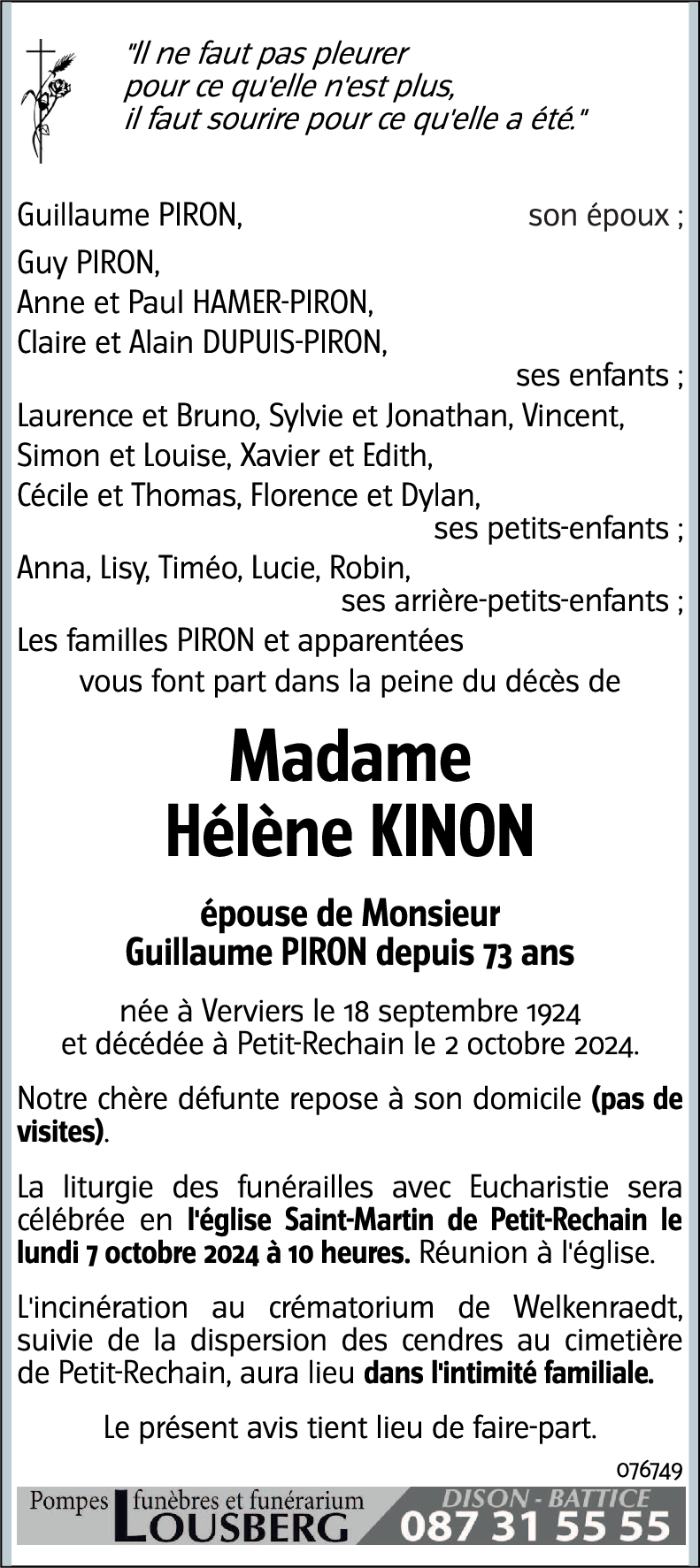 "Il ne faut pas pleurer
pour ce qu'elle n'est plus,
il faut sourire pour ce qu'elle a été."

Guillaume PIRON, son époux ;

Guy PIRON,
Anne et Paul HAMER-PIRON,
Claire et Alain DUPUIS-PIRON,
ses enfants ;

Laurence et Bruno, Sylvie et Jonathan, Vincent,
Simon et Louise, Xavier et Edith,
Cécile et Thomas, Florence et Dylan,
ses petits-enfants ;

Anna, Lisy, Timéo, Lucie, Robin,
ses arrière-petits-enfants ;

Les familles PIRON et apparentées
vous font part dans la peine du décès de

Madame
Hélène KINON

épouse de Monsieur
Guillaume PIRON depuis 73 ans

née à Verviers le 18 septembre 1924
et décédée à Petit-Rechain le 2 octobre 2024.

Notre chère défunte repose à son domicile (pas de visites).

La liturgie des funérailles avec Eucharistie sera célébrée en l'église Saint-Martin de Petit-Rechain le lundi 7 octobre 2024 à 10 heures. Réunion à l'église.

L'incinération au crématorium de Welkenraedt, suivie de la dispersion des cendres au cimetière de Petit-Rechain, aura lieu dans l'intimité familiale.

Le présent avis tient lieu de faire-part.

076749

Pompes funèbres et funérarium LOUSBERG DISON - BATTICE 087 31 55 55